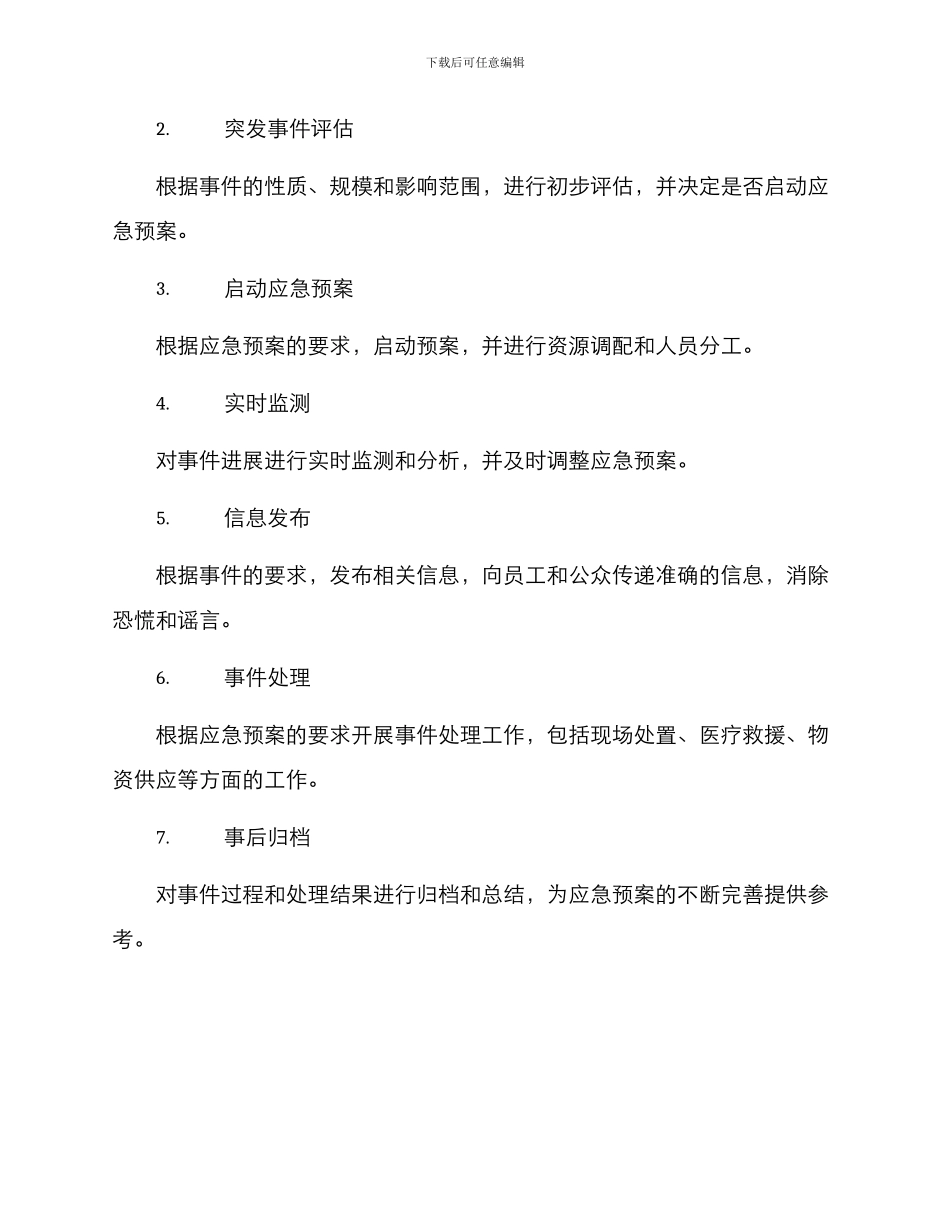 下载后可任意编辑

2. 突发事件评估

根据事件的性质、规模和影响范围，进行初步评估，并决定是否启动应急预案。

3. 启动应急预案

根据应急预案的要求，启动预案，并进行资源调配和人员分工。

4. 实时监测

对事件进展进行实时监测和分析，并及时调整应急预案。

5. 信息发布

根据事件的要求，发布相关信息，向员工和公众传递准确的信息，消除恐慌和谣言。

6. 事件处理

根据应急预案的要求开展事件处理工作，包括现场处置、医疗救援、物资供应等方面的工作。

7. 事后归档

对事件过程和处理结果进行归档和总结，为应急预案的不断完善提供参考。